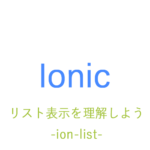 Ionic

リスト表示を理解しよう

-ion-list-